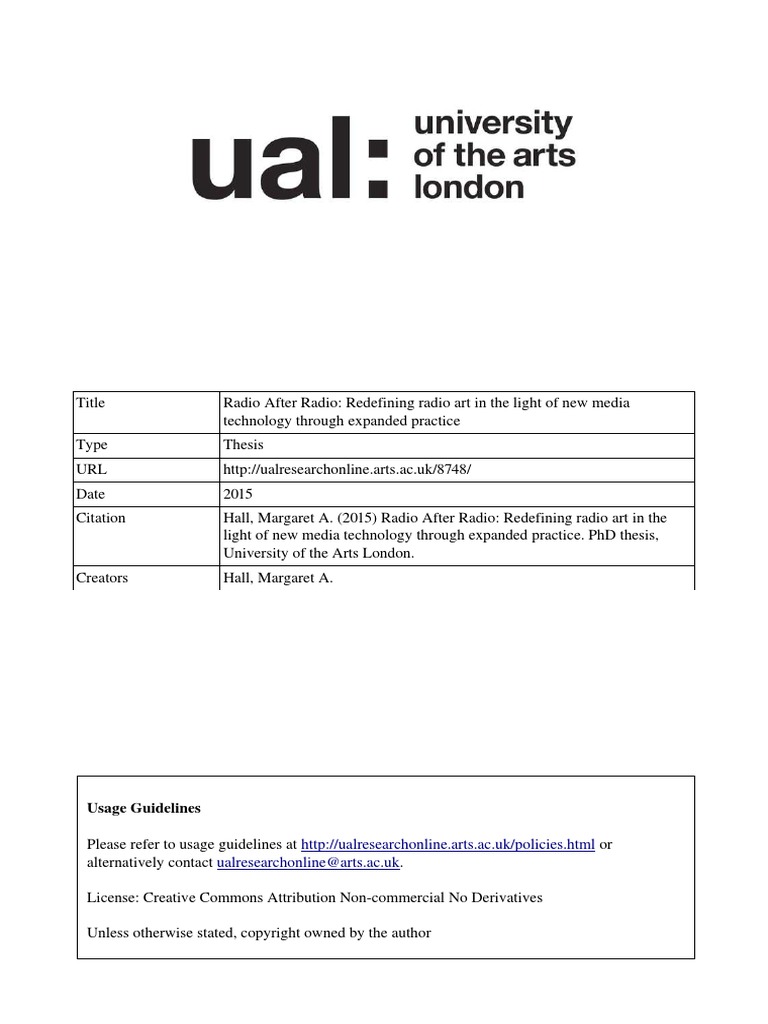 ual: university of the arts london

| Title | Radio After Radio: Redefining radio art in the light of new media technology through expanded practice |
|---|---|
| Type | Thesis |
| URL | http://ualresearchonline.arts.ac.uk/8748/ |
| Date | 2015 |
| Citation | Hall, Margaret A. (2015) Radio After Radio: Redefining radio art in the light of new media technology through expanded practice. PhD thesis, University of the Arts London. |
| Creators | Hall, Margaret A. |

Usage Guidelines

Please refer to usage guidelines at http://ualresearchonline.arts.ac.uk/policies.html or alternatively contact ualresearchonline@arts.ac.uk.

License: Creative Commons Attribution Non-commercial No Derivatives

Unless otherwise stated, copyright owned by the author